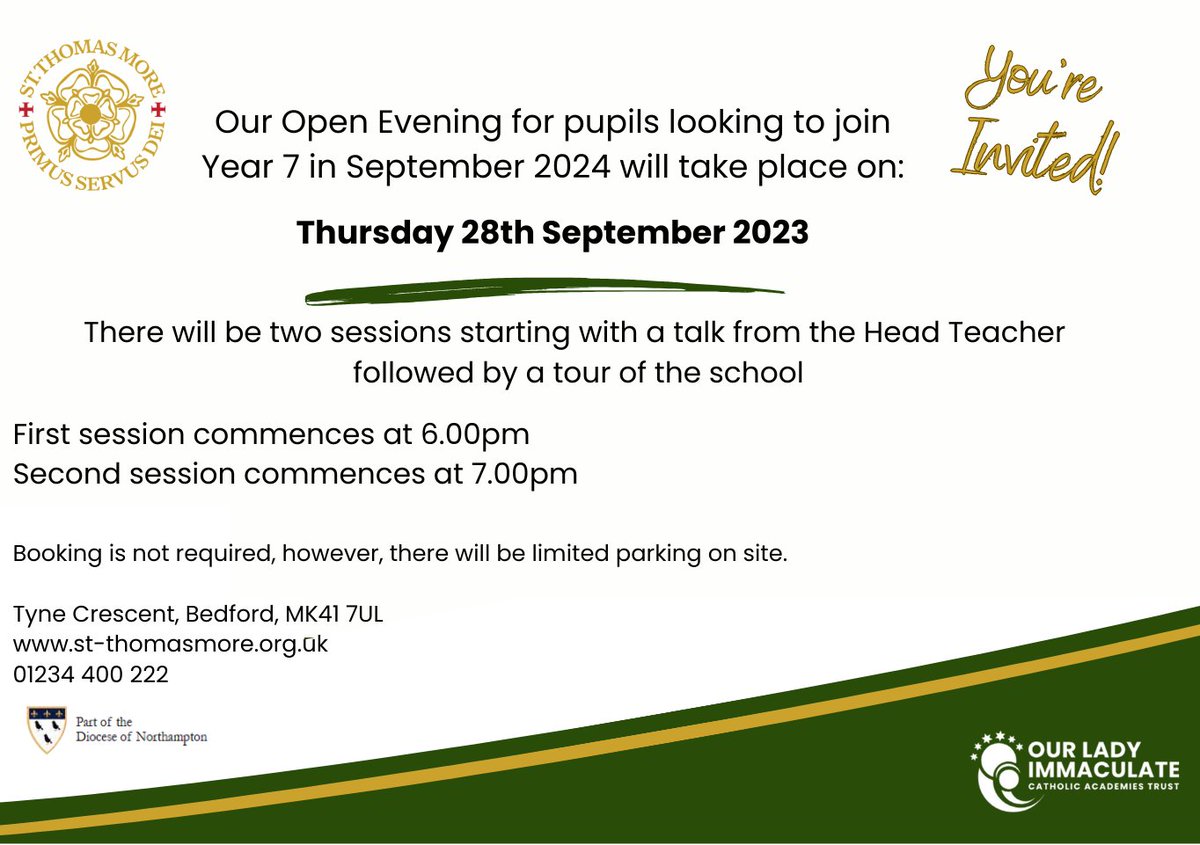 ST. THOMAS MORE PRIMUS SERVUS DEI

You're Invited!

Our Open Evening for pupils looking to join Year 7 in September 2024 will take place on:

Thursday 28th September 2023

There will be two sessions starting with a talk from the Head Teacher followed by a tour of the school

First session commences at 6.00pm
Second session commences at 7.00pm

Booking is not required, however, there will be limited parking on site.

Tyne Crescent, Bedford, MK41 7UL
www.st-thomasmore.org.uk
01234 400 222

Part of the
Diocese of Northampton

OUR LADY IMMACULATE
CATHOLIC ACADEMIES TRUST